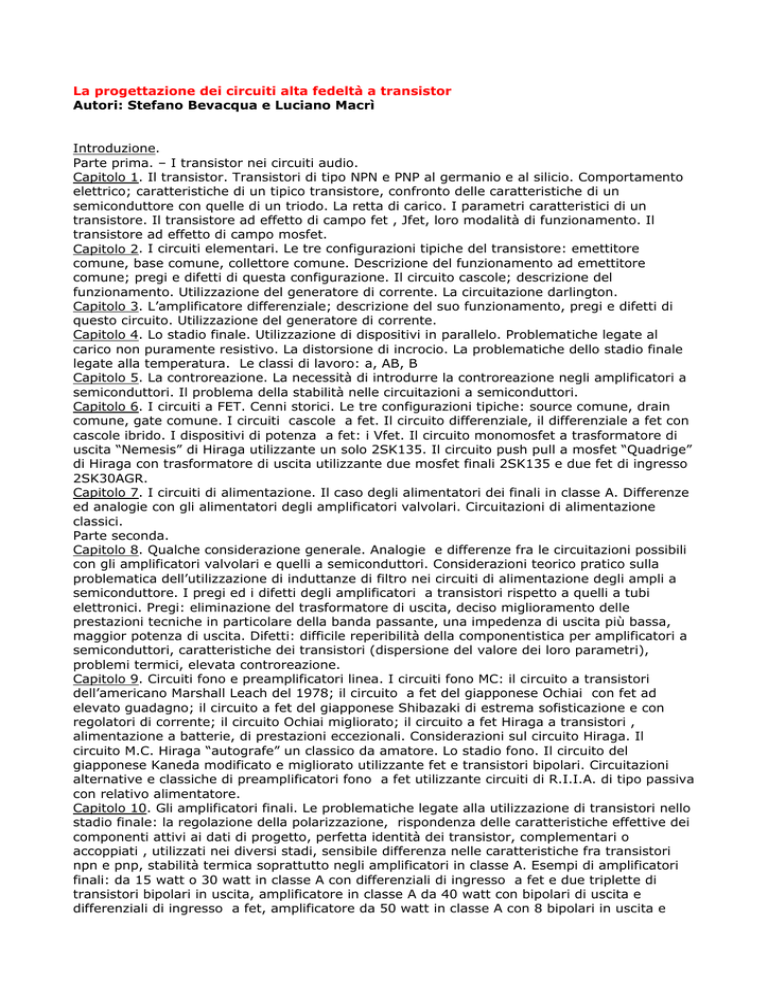 La progettazione dei circuiti alta fedeltà a transistor
Autori: Stefano Bevacqua e Luciano Macrì

Introduzione.
Parte prima. – I transistor nei circuiti audio.
Capitolo 1. Il transistor. Transistori di tipo NPN e PNP al germanio e al silicio. Comportamento elettrico; caratteristiche di un tipico transistore, confronto delle caratteristiche di un semiconduttore con quelle di un triodo. La retta di carico. I parametri caratteristici di un transistore. Il transistore ad effetto di campo fet , Jfet, loro modalità di funzionamento. Il transistore ad effetto di campo mosfet.
Capitolo 2. I circuiti elementari. Le tre configurazioni tipiche del transistore: emettitore comune, base comune, collettore comune. Descrizione del funzionamento ad emettitore comune; pregi e difetti di questa configurazione. Il circuito cascole; descrizione del funzionamento. Utilizzazione del generatore di corrente. La circuitazione darlington.
Capitolo 3. L'amplificatore differenziale; descrizione del suo funzionamento, pregi e difetti di questo circuito. Utilizzazione del generatore di corrente.
Capitolo 4. Lo stadio finale. Utilizzazione di dispositivi in parallelo. Problematiche legate al carico non puramente resistivo. La distorsione di incrocio. La problematiche dello stadio finale legate alla temperatura. Le classi di lavoro: a, AB, B
Capitolo 5. La controreazione. La necessità di introdurre la controreazione negli amplificatori a semiconduttori. Il problema della stabilità nelle circuitazioni a semiconduttori.
Capitolo 6. I circuiti a FET. Cenni storici. Le tre configurazioni tipiche: source comune, drain comune, gate comune. I circuiti cascole a fet. Il circuito differenziale, il differenziale a fet con cascole ibrido. I dispositivi di potenza a fet: i Vfet. Il circuito monomosfet a trasformatore di uscita "Nemesis" di Hiraga utilizzante un solo 2SK135. Il circuito push pull a mosfet "Quadrige" di Hiraga con trasformatore di uscita utilizzante due mosfet finali 2SK135 e due fet di ingresso 2SK30AGR.
Capitolo 7. I circuiti di alimentazione. Il caso degli alimentatori dei finali in classe A. Differenze ed analogie con gli alimentatori degli amplificatori valvolari. Circuitazioni di alimentazione classici.
Parte seconda.
Capitolo 8. Qualche considerazione generale. Analogie e differenze fra le circuitazioni possibili con gli amplificatori valvolari e quelli a semiconduttori. Considerazioni teorico pratico sulla problematica dell'utilizzazione di induttanze di filtro nei circuiti di alimentazione degli ampli a semiconduttore. I pregi ed i difetti degli amplificatori a transistori rispetto a quelli a tubi elettronici. Pregi: eliminazione del trasformatore di uscita, deciso miglioramento delle prestazioni tecniche in particolare della banda passante, una impedenza di uscita più bassa, maggior potenza di uscita. Difetti: difficile reperibilità della componentistica per amplificatori a semiconduttori, caratteristiche dei transistori (dispersione del valore dei loro parametri), problemi termici, elevata controreazione.
Capitolo 9. Circuiti fono e preamplificatori linea. I circuiti fono MC: il circuito a transistori dell'americano Marshall Leach del 1978; il circuito a fet del giapponese Ochiai con fet ad elevato guadagno; il circuito a fet del giapponese Shibazaki di estrema sofisticazione e con regolatori di corrente; il circuito Ochiai migliorato; il circuito a fet Hiraga a transistori , alimentazione a batterie, di prestazioni eccezionali. Considerazioni sul circuito Hiraga. Il circuito M.C. Hiraga "autografe" un classico da amatore. Lo stadio fono. Il circuito del giapponese Kaneda modificato e migliorato utilizzante fet e transistori bipolari. Circuitazioni alternative e classiche di preamplificatori fono a fet utilizzante circuiti di R.I.I.A. di tipo passiva con relativo alimentatore.
Capitolo 10. Gli amplificatori finali. Le problematiche legate alla utilizzazione di transistori nello stadio finale: la regolazione della polarizzazione, rispondenza delle caratteristiche effettive dei componenti attivi ai dati di progetto, perfetta identità dei transistor, complementari o accoppiati , utilizzati nei diversi stadi, sensibile differenza nelle caratteristiche fra transistori npn e pnp, stabilità termica soprattutto negli amplificatori in classe A. Esempi di amplificatori finali: da 15 watt o 30 watt in classe A con differenziali di ingresso a fet e due triplette di transistori bipolari in uscita, amplificatore in classe A da 40 watt con bipolari di uscita e differenziali di ingresso a fet, amplificatore da 50 watt in classe A con 8 bipolari in uscita e